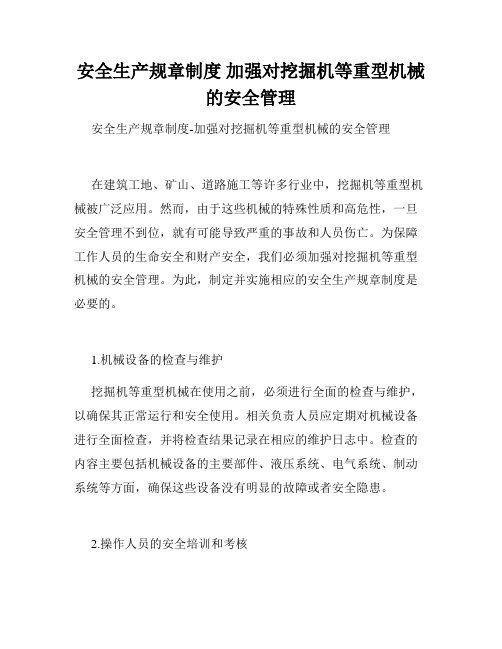 安全生产规章制度 加强对挖掘机等重型机械的安全管理

安全生产规章制度-加强对挖掘机等重型机械的安全管理

在建筑工地、矿山、道路施工等许多行业中，挖掘机等重型机械被广泛应用。然而，由于这些机械的特殊性质和高危性，一旦安全管理不到位，就有可能导致严重的事故和人员伤亡。为保障工作人员的生命安全和财产安全，我们必须加强对挖掘机等重型机械的安全管理。为此，制定并实施相应的安全生产规章制度是必要的。

1.机械设备的检查与维护

挖掘机等重型机械在使用之前，必须进行全面的检查与维护，以确保其正常运行和安全使用。相关负责人员应定期对机械设备进行全面检查，并将检查结果记录在相应的维护日志中。检查的内容主要包括机械设备的主要部件、液压系统、电气系统、制动系统等方面，确保这些设备没有明显的故障或者安全隐患。

2.操作人员的安全培训和考核